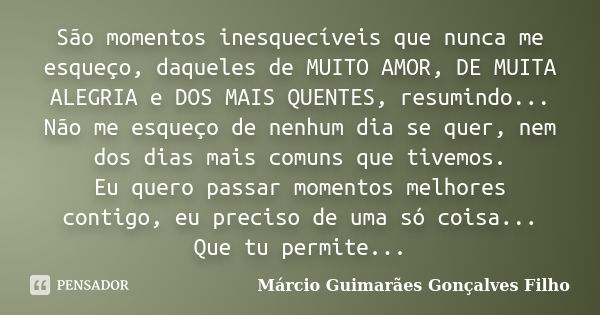 São momentos inesquecíveis que nunca me esqueço, daqueles de MUITO AMOR, DE MUITA ALEGRIA e DOS MAIS QUENTES, resumindo...
Não me esqueço de nenhum dia se quer, nem dos dias mais comuns que tivemos.
Eu quero passar momentos melhores contigo, eu preciso de uma só coisa...
Que tu permite...

PENSADOR

Márcio Guimarães Gonçalves Filho